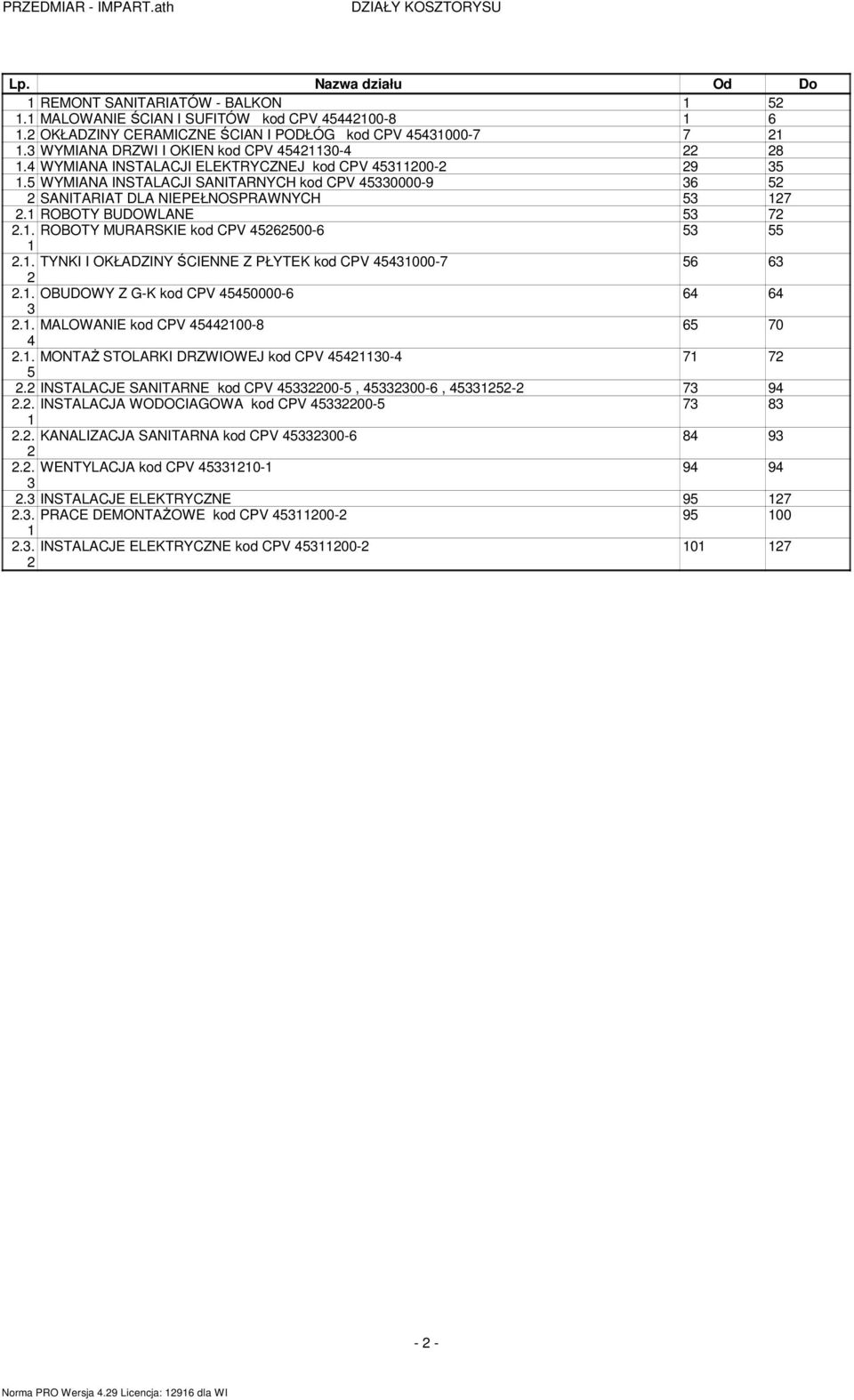 PRZEDMIAR - IMPART.ath DZIAŁY KOSZTORYSU

| Lp. | Nazwa działu | Od | Do |
|---|---|---|---|
| 1 | REMONT SANITARIATÓW - BALKON | 1 | 52 |
| 1.1 | MALOWANIE ŚCIAN I SUFITÓW kod CPV 45442100-8 | 1 | 6 |
| 1.2 | OKŁADZINY CERAMICZNE ŚCIAN I PODŁÓG kod CPV 45431000-7 | 7 | 21 |
| 1.3 | WYMIANA DRZWI I OKIEN kod CPV 45421130-4 | 22 | 28 |
| 1.4 | WYMIANA INSTALACJI ELEKTRYCZNEJ kod CPV 45311200-2 | 29 | 35 |
| 1.5 | WYMIANA INSTALACJI SANITARNYCH kod CPV 45330000-9 | 36 | 52 |
| 2 | SANITARIAT DLA NIEPEŁNOSPRAWNYCH | 53 | 127 |
| 2.1 | ROBOTY BUDOWLANE | 53 | 72 |
| 2.1.1 | ROBOTY MURARSKIE kod CPV 45262500-6 | 53 | 55 |
| 2.1.2 | TYNKI I OKŁADZINY ŚCIENNE Z PŁYTEK kod CPV 45431000-7 | 56 | 63 |
| 2.1.3 | OBUDOWY Z G-K kod CPV 45450000-6 | 64 | 64 |
| 2.1.4 | MALOWANIE kod CPV 45442100-8 | 65 | 70 |
| 2.1.5 | MONTAŻ STOLARKI DRZWIOWEJ kod CPV 45421130-4 | 71 | 72 |
| 2.2 | INSTALACJE SANITARNE kod CPV 45332200-5 , 45332300-6 , 45331252-2 | 73 | 94 |
| 2.2.1 | INSTALACJA WODOCIAGOWA kod CPV 45332200-5 | 73 | 83 |
| 2.2.2 | KANALIZACJA SANITARNA kod CPV 45332300-6 | 84 | 93 |
| 2.2.3 | WENTYLACJA kod CPV 45331210-1 | 94 | 94 |
| 2.3 | INSTALACJE ELEKTRYCZNE | 95 | 127 |
| 2.3.1 | PRACE DEMONTAŻOWE kod CPV 45311200-2 | 95 | 100 |
| 2.3.2 | INSTALACJE ELEKTRYCZNE kod CPV 45311200-2 | 101 | 127 |

- 2 -

Norma PRO Wersja 4.29 Licencja: 12916 dla WI